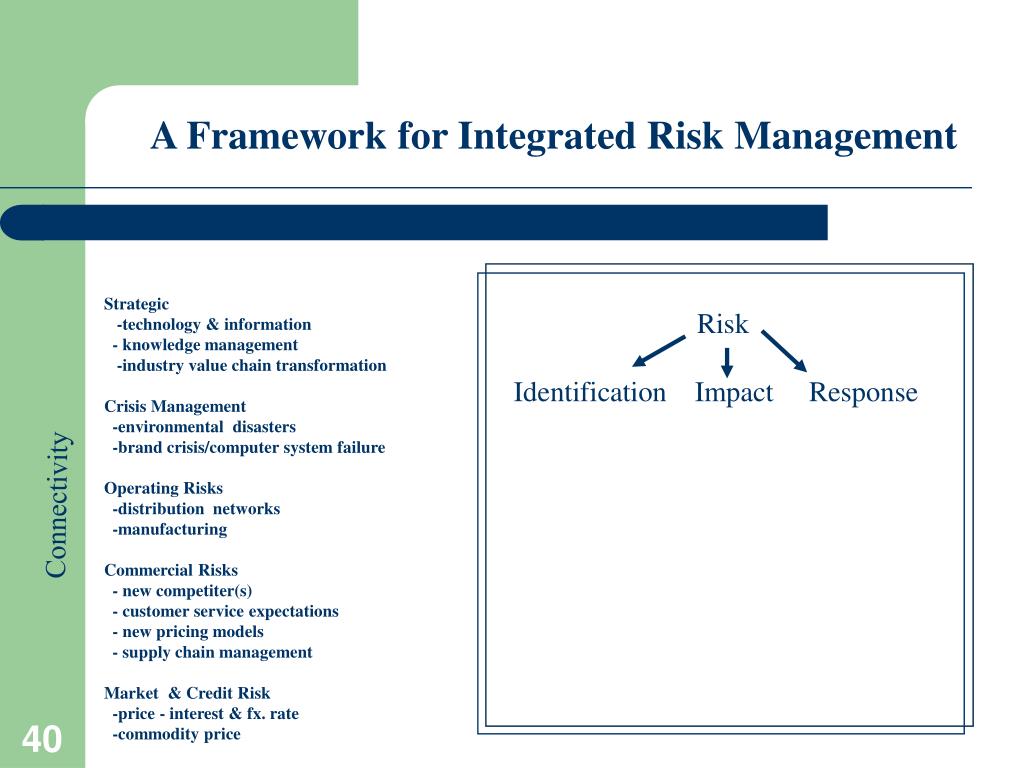 A Framework for Integrated Risk Management

Connectivity

Strategic
-technology & information
- knowledge management
-industry value chain transformation

Crisis Management
-environmental disasters
-brand crisis/computer system failure

Operating Risks
-distribution networks
-manufacturing

Commercial Risks
- new competiter(s)
- customer service expectations
- new pricing models
- supply chain management

Market & Credit Risk
-price - interest & fx. rate
-commodity price

Risk

Identification Impact Response

40